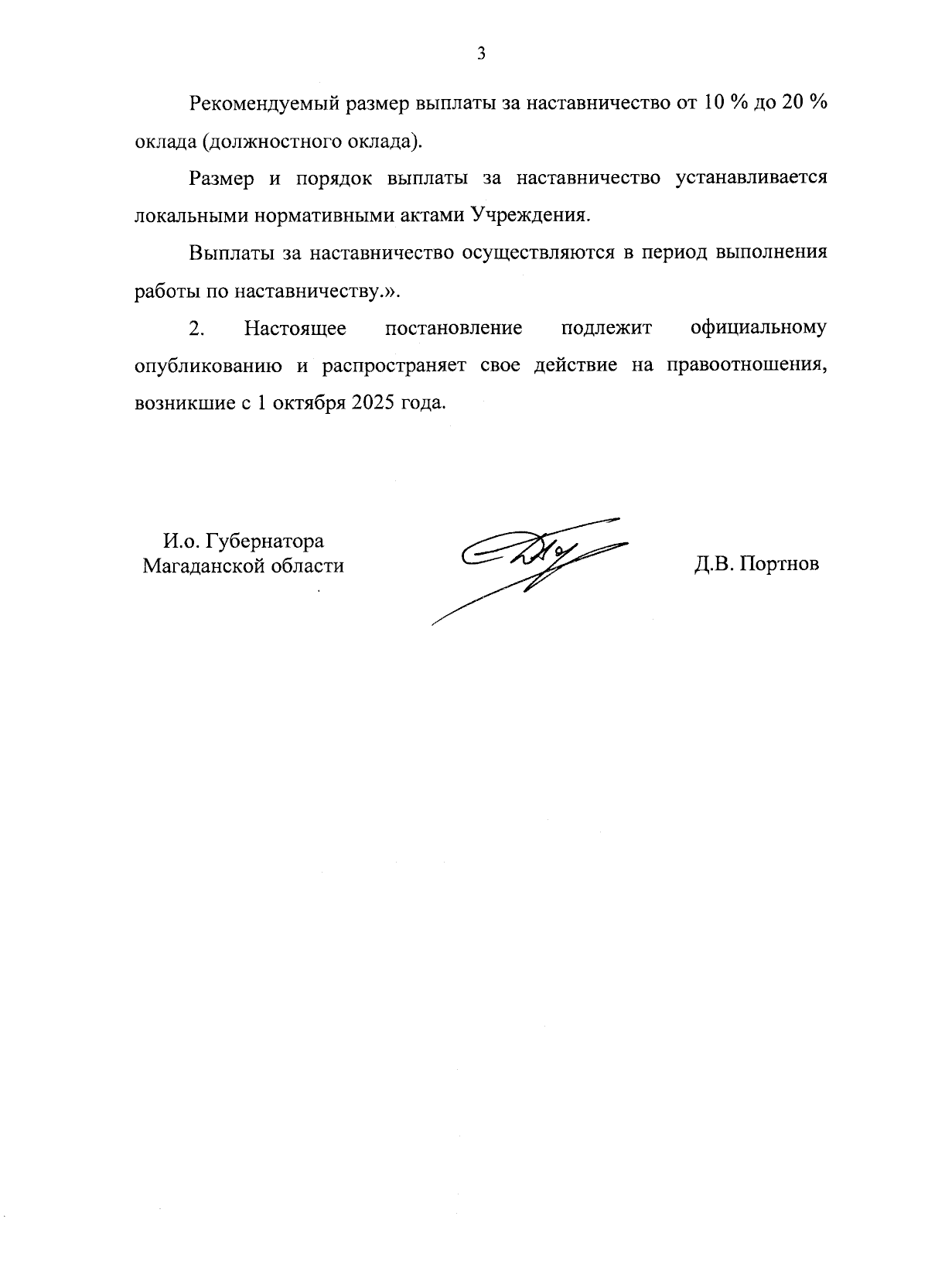 3

Рекомендуемый размер выплаты за наставничество от 10 % до 20 % оклада (должностного оклада).

Размер и порядок выплаты за наставничество устанавливается локальными нормативными актами Учреждения.

Выплаты за наставничество осуществляются в период выполнения работы по наставничеству.».

2. Настоящее постановление подлежит официальному опубликованию и распространяет свое действие на правоотношения, возникшие с 1 октября 2025 года.

И.о. Губернатора
Магаданской области

Д.В. Портнов